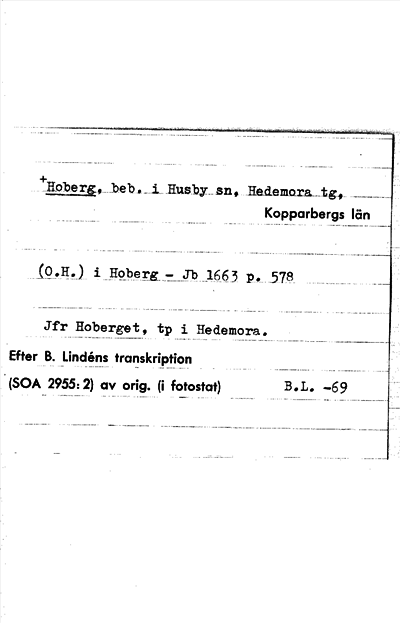 +Hoberg, beb. i Husby sn, Hedemora tg,
Kopparbergs län

(O.H.) i Hoberg - Jb 1663 p. 578

Jfr Hoberget, tp i Hedemora.

Efter B. Lindéns transkription
(SOA 2955: 2) av orig. (i fotostat) B.L. -69